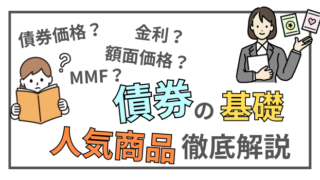 債券価格？

金利？

額面価格？

?

MMF？

債券の基礎

人気商品 徹底解説